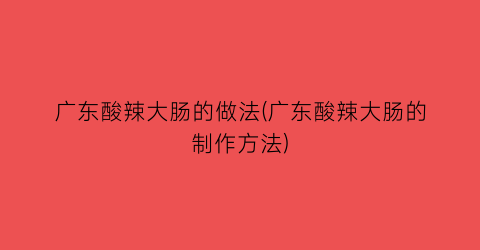 广东酸辣大肠的做法(广东酸辣大肠的制作方法)